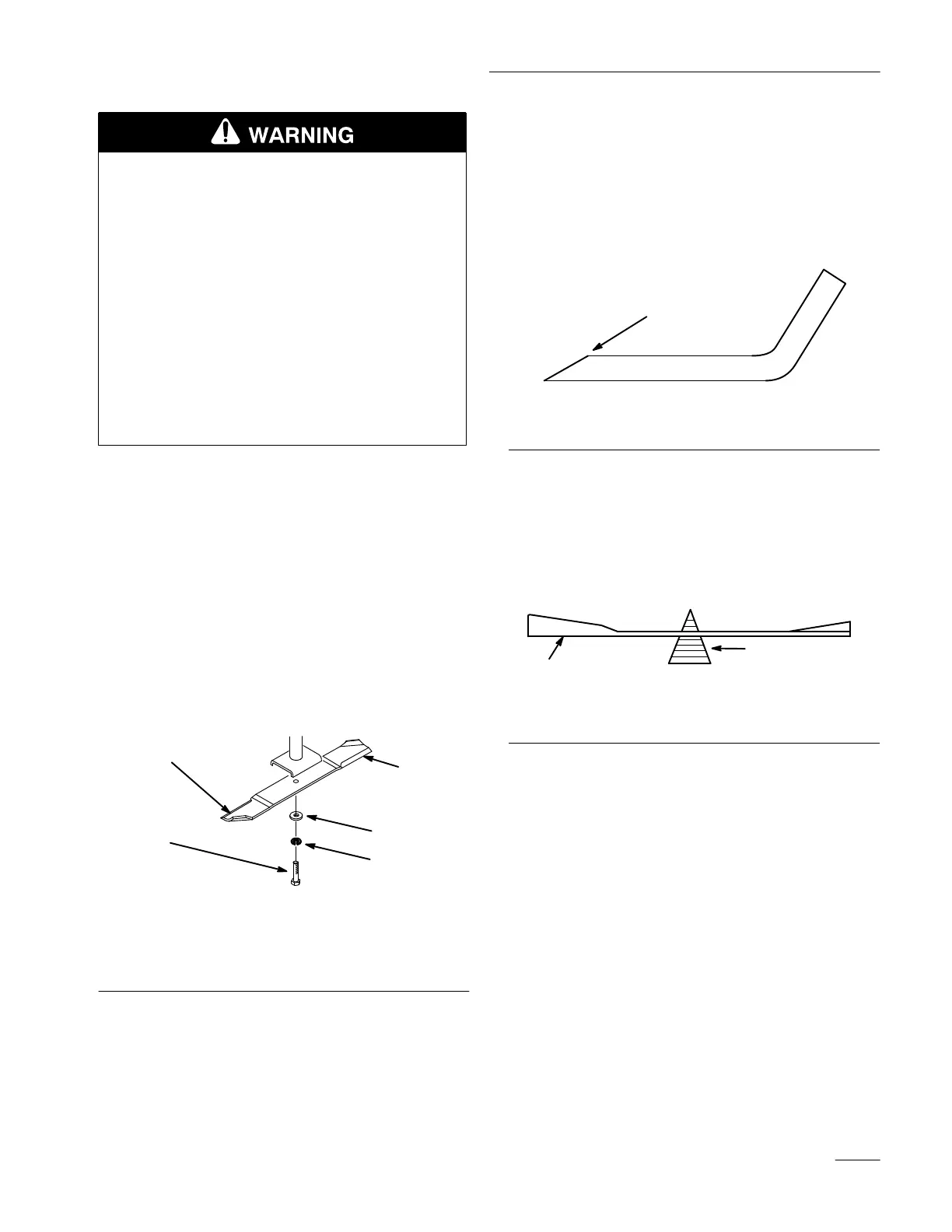 WARNING